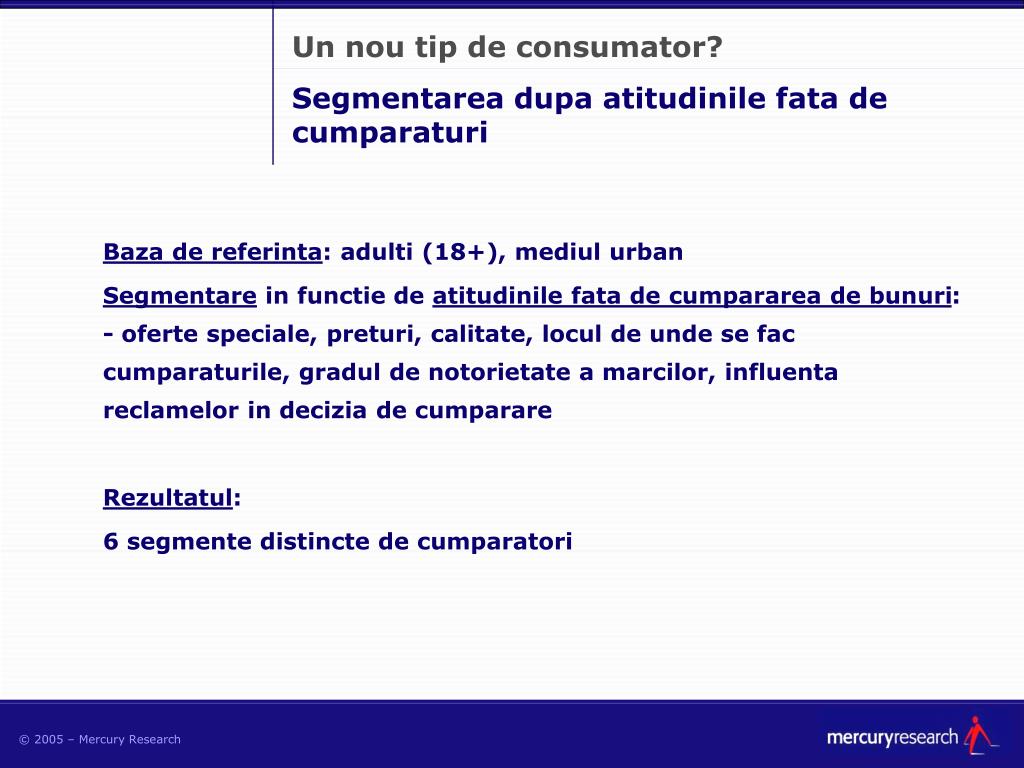 Un nou tip de consumator?

Segmentarea dupa atitudinile fata de cumparaturi

Baza de referinta: adulti (18+), mediul urban

Segmentare in functie de atitudinile fata de cumpararea de bunuri:
- oferte speciale, preturi, calitate, locul de unde se fac cumparaturile, gradul de notorietate a marcilor, influenta reclamelor in decizia de cumparare

Rezultatul:

6 segmente distincte de cumparatori

© 2005 – Mercury Research

mercuryresearch